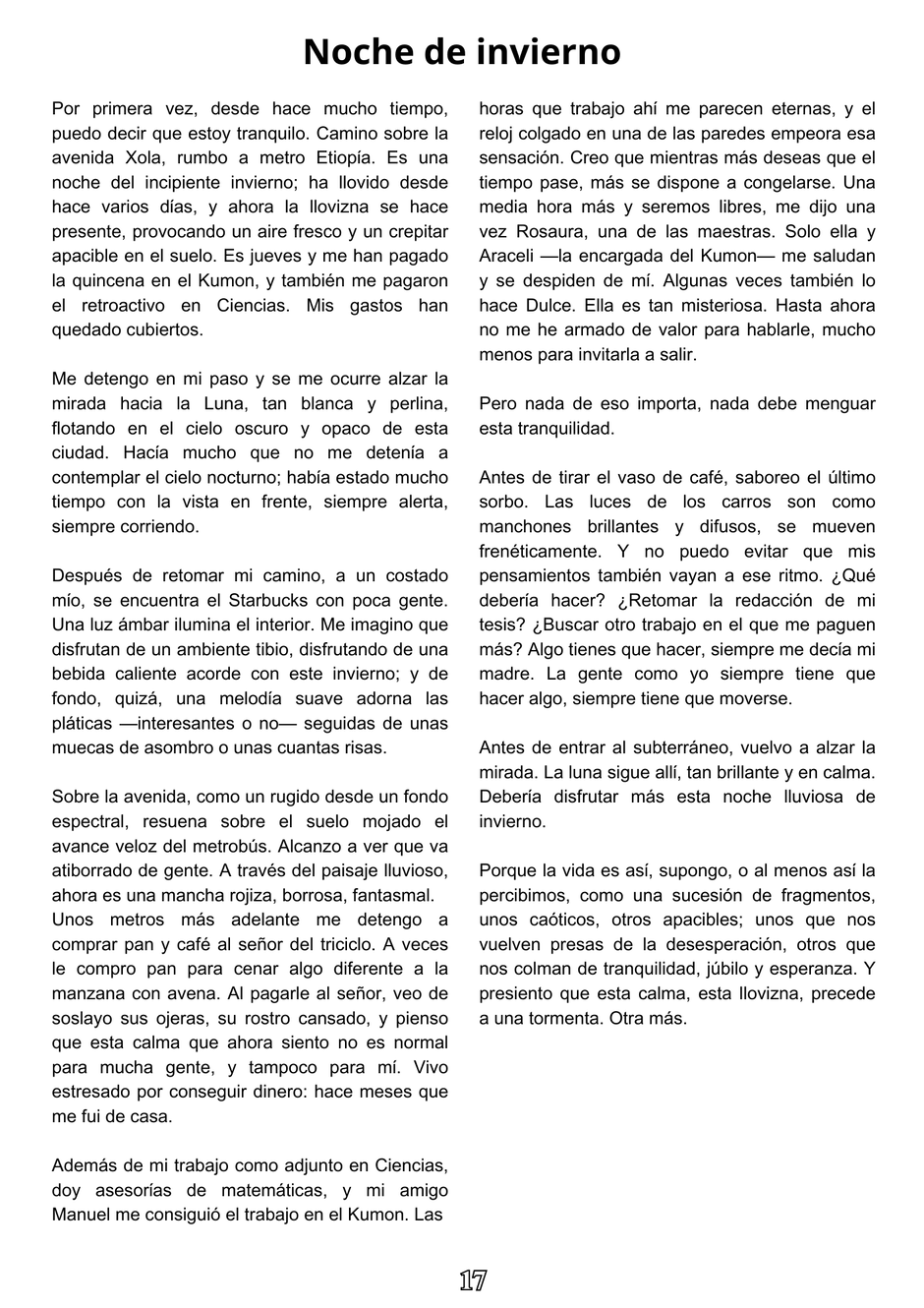 Noche de invierno

Por primera vez, desde hace mucho tiempo, puedo decir que estoy tranquilo. Camino sobre la avenida Xola, rumbo a metro Etiopía. Es una noche del incipiente invierno; ha llovido desde hace varios días, y ahora la llovizna se hace presente, provocando un aire fresco y un crepitar apacible en el suelo. Es jueves y me han pagado la quincena en el Kumon, y también me pagaron el retroactivo en Ciencias. Mis gastos han quedado cubiertos.

Me detengo en mi paso y se me ocurre alzar la mirada hacia la Luna, tan blanca y perlina, flotando en el cielo oscuro y opaco de esta ciudad. Hacía mucho que no me detenía a contemplar el cielo nocturno; había estado mucho tiempo con la vista en frente, siempre alerta, siempre corriendo.

Después de retomar mi camino, a un costado mío, se encuentra el Starbucks con poca gente. Una luz ámbar ilumina el interior. Me imagino que disfrutan de un ambiente tibio, disfrutando de una bebida caliente acorde con este invierno; y de fondo, quizá, una melodía suave adorna las pláticas —interesantes o no— seguidas de unas muecas de asombro o unas cuantas risas.

Sobre la avenida, como un rugido desde un fondo espectral, resuena sobre el suelo mojado el avance veloz del metrobús. Alcanzo a ver que va atiborrado de gente. A través del paisaje lluvioso, ahora es una mancha rojiza, borrosa, fantasmal.
Unos metros más adelante me detengo a comprar pan y café al señor del triciclo. A veces le compro pan para cenar algo diferente a la manzana con avena. Al pagarle al señor, veo de soslayo sus ojeras, su rostro cansado, y pienso que esta calma que ahora siento no es normal para mucha gente, y tampoco para mí. Vivo estresado por conseguir dinero: hace meses que me fui de casa.

Además de mi trabajo como adjunto en Ciencias, doy asesorías de matemáticas, y mi amigo Manuel me consiguió el trabajo en el Kumon. Las horas que trabajo ahí me parecen eternas, y el reloj colgado en una de las paredes empeora esa sensación. Creo que mientras más deseas que el tiempo pase, más se dispone a congelarse. Una media hora más y seremos libres, me dijo una vez Rosaura, una de las maestras. Solo ella y Araceli —la encargada del Kumon— me saludan y se despiden de mí. Algunas veces también lo hace Dulce. Ella es tan misteriosa. Hasta ahora no me he armado de valor para hablarle, mucho menos para invitarla a salir.

Pero nada de eso importa, nada debe menguar esta tranquilidad.

Antes de tirar el vaso de café, saboreo el último sorbo. Las luces de los carros son como manchones brillantes y difusos, se mueven frenéticamente. Y no puedo evitar que mis pensamientos también vayan a ese ritmo. ¿Qué debería hacer? ¿Retomar la redacción de mi tesis? ¿Buscar otro trabajo en el que me paguen más? Algo tienes que hacer, siempre me decía mi madre. La gente como yo siempre tiene que hacer algo, siempre tiene que moverse.

Antes de entrar al subterráneo, vuelvo a alzar la mirada. La luna sigue allí, tan brillante y en calma. Debería disfrutar más esta noche lluviosa de invierno.

Porque la vida es así, supongo, o al menos así la percibimos, como una sucesión de fragmentos, unos caóticos, otros apacibles; unos que nos vuelven presas de la desesperación, otros que nos colman de tranquilidad, júbilo y esperanza. Y presiento que esta calma, esta llovizna, precede a una tormenta. Otra más.

17